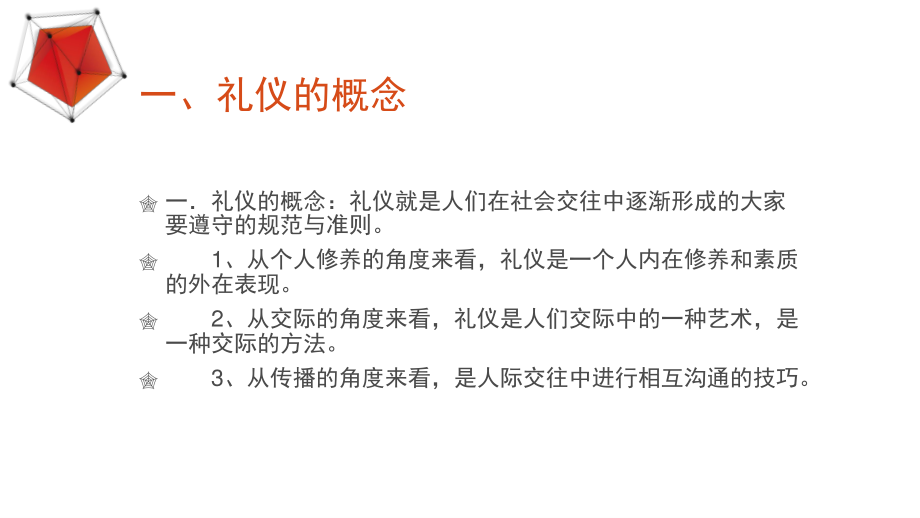 一、礼仪的概念

一．礼仪的概念：礼仪就是人们在社会交往中逐渐形成的大家要遵守的规范与准则。

1、从个人修养的角度来看，礼仪是一个人内在修养和素质的外在表现。

2、从交际的角度来看，礼仪是人们交际中的一种艺术，是一种交际的方法。

3、从传播的角度来看，是人际交往中进行相互沟通的技巧。